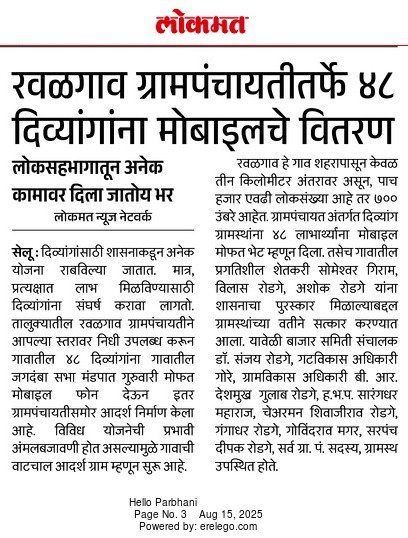 लोकमत

रवळगाव ग्रामपंचायतीतर्फे ४८ दिव्यांगांना मोबाइलचे वितरण

लोकसहभागातून अनेक कामावर दिला जातोय भर

लोकमत न्यूज नेटवर्क

सेलू : दिव्यांगांसाठी शासनाकडून अनेक योजना राबविल्या जातात. मात्र, प्रत्यक्षात लाभ मिळविण्यासाठी दिव्यांगांना संघर्ष करावा लागतो. तालुक्यातील रवळगाव ग्रामपंचायतीने आपल्या स्तरावर निधी उपलब्ध करून गावातील ४८ दिव्यांगांना गावातील जगदंबा सभा मंडपात गुरुवारी मोफत मोबाइल फोन देऊन इतर ग्रामपंचायतीसमोर आदर्श निर्माण केला आहे. विविध योजनेची प्रभावी अंमलबजावणी होत असल्यामुळे गावाची वाटचाल आदर्श ग्राम म्हणून सुरू आहे.

रवळगाव हे गाव शहरापासून केवळ तीन किलोमीटर अंतरावर असून, पाच हजार एवढी लोकसंख्या आहे तर ७०० उंबरे आहेत. ग्रामपंचायत अंतर्गत दिव्यांग ग्रामस्थांना ४८ लाभार्थ्यांना मोबाइल मोफत भेट म्हणून दिला. तसेच गावातील प्रगतिशील शेतकरी सोमेश्वर गिराम, विलास रोडगे, अशोक रोडगे यांना शासनाचा पुरस्कार मिळाल्याबद्दल ग्रामस्थांच्या वतीने सत्कार करण्यात आला. यावेळी बाजार समिती संचालक डॉ. संजय रोडगे, गटविकास अधिकारी गोरे, ग्रामविकास अधिकारी बी. आर. देशमुख गुलाब रोडगे, ह.भ.प. सारंगधर महाराज, चेअरमन शिवाजीराव रोडगे, गंगाधर रोडगे, गोविंदराव मगर, सरपंच दीपक रोडगे, सर्व ग्रा. पं. सदस्य, ग्रामस्थ उपस्थित होते.

Hello Parbhani
Page No. 3 Aug 15, 2025
Powered by: erelego.com